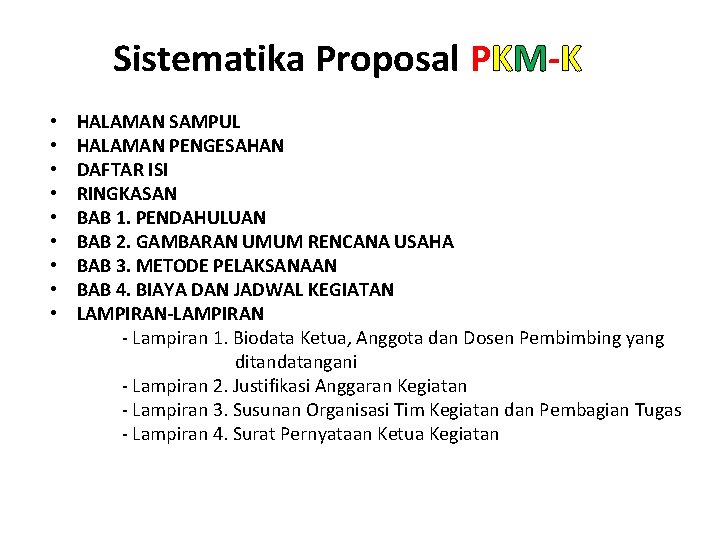 Sistematika Proposal PKM-K

• HALAMAN SAMPUL
• HALAMAN PENGESAHAN
• DAFTAR ISI
• RINGKASAN
• BAB 1. PENDAHULUAN
• BAB 2. GAMBARAN UMUM RENCANA USAHA
• BAB 3. METODE PELAKSANAAN
• BAB 4. BIAYA DAN JADWAL KEGIATAN
• LAMPIRAN-LAMPIRAN
- Lampiran 1. Biodata Ketua, Anggota dan Dosen Pembimbing yang ditandatangani
- Lampiran 2. Justifikasi Anggaran Kegiatan
- Lampiran 3. Susunan Organisasi Tim Kegiatan dan Pembagian Tugas
- Lampiran 4. Surat Pernyataan Ketua Kegiatan